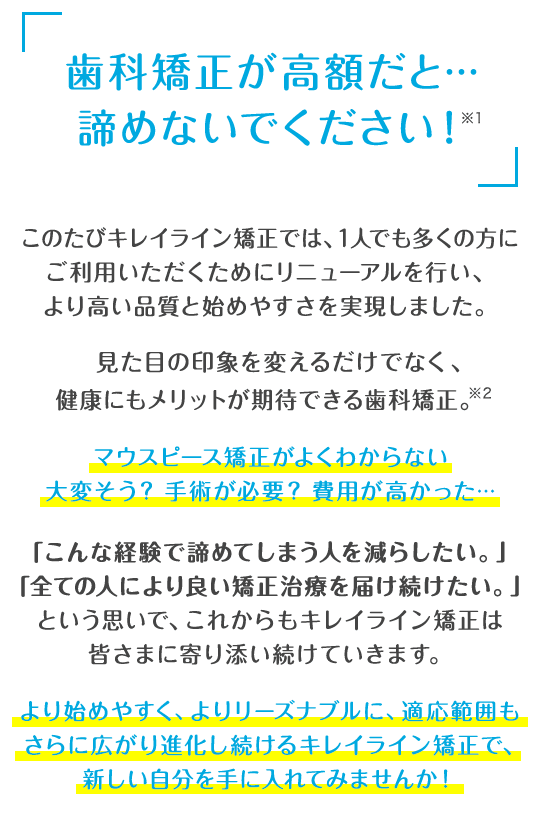 歯科矯正が高額だと…
諦めないでください！※1

このたびキレイライン矯正では、1人でも多くの方にご利用いただくためにリニューアルを行い、より高い品質と始めやすさを実現しました。

見た目の印象を変えるだけでなく、健康にもメリットが期待できる歯科矯正。※2

マウスピース矯正がよくわからない
大変そう？ 手術が必要？ 費用が高かった…

「こんな経験で諦めてしまう人を減らしたい。」
「全ての人により良い矯正治療を届け続けたい。」
という思いで、これからもキレイライン矯正は皆さまに寄り添い続けていきます。

より始めやすく、よりリーズナブルに、適応範囲もさらに広がり進化し続けるキレイライン矯正で、新しい自分を手に入れてみませんか！